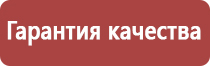 Гарантия качества